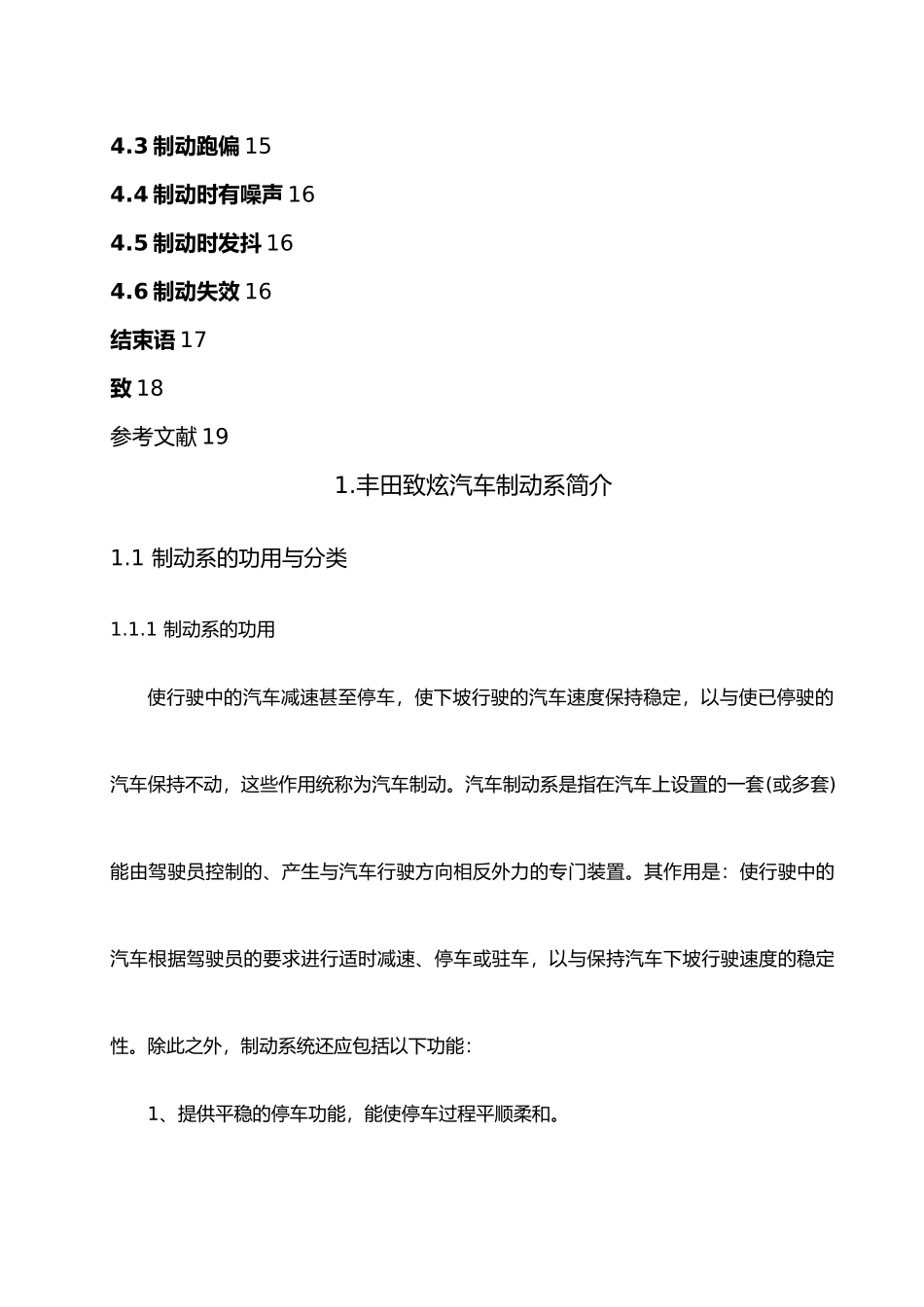 4.3 制动跑偏 15

4.4 制动时有噪声 16

4.5 制动时发抖 16

4.6 制动失效 16

结束语 17

致 18

参考文献 19

1.丰田致炫汽车制动系简介

1.1 制动系的功用与分类

1.1.1 制动系的功用

使行驶中的汽车减速甚至停车，使下坡行驶的汽车速度保持稳定，以与使已停驶的汽车保持不动，这些作用统称为汽车制动。汽车制动系是指在汽车上设置的一套(或多套)能由驾驶员控制的、产生与汽车行驶方向相反外力的专门装置。其作用是：使行驶中的汽车根据驾驶员的要求进行适时减速、停车或驻车，以与保持汽车下坡行驶速度的稳定性。除此之外，制动系统还应包括以下功能：

1、提供平稳的停车功能，能使停车过程平顺柔和。